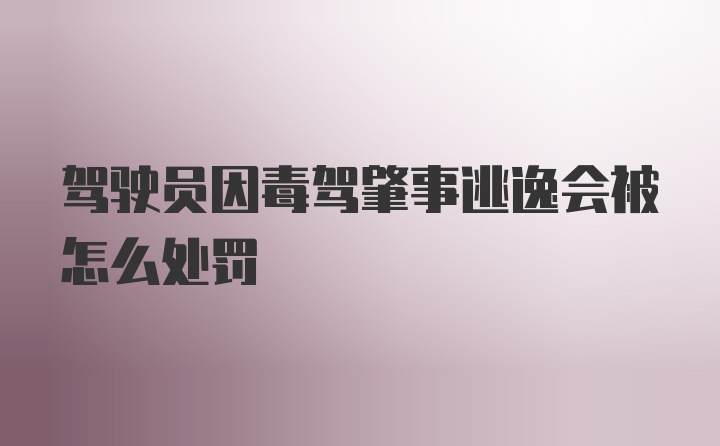 驾驶员因毒驾肇事逃逸会被怎么处罚